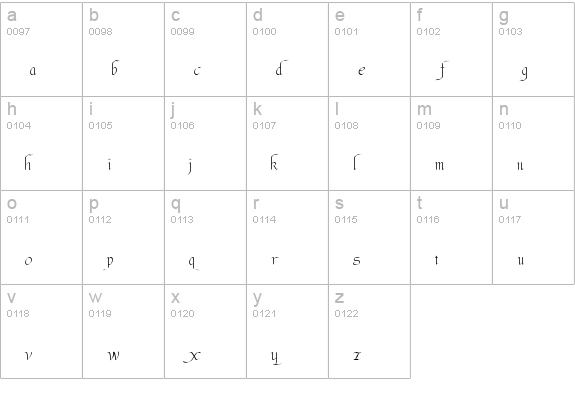 | a 0097 a | b 0098 b | c 0099 c | d 0100 d | e 0101 e | f 0102 f | g 0103 g |
|---|---|---|---|---|---|---|
| h 0104 h | i 0105 i | j 0106 j | k 0107 k | l 0108 l | m 0109 m | n 0110 n |
| o 0111 o | p 0112 p | q 0113 q | r 0114 r | s 0115 s | t 0116 t | u 0117 u |
| v 0118 v | w 0119 w | x 0120 x | y 0121 y | z 0122 z | | |